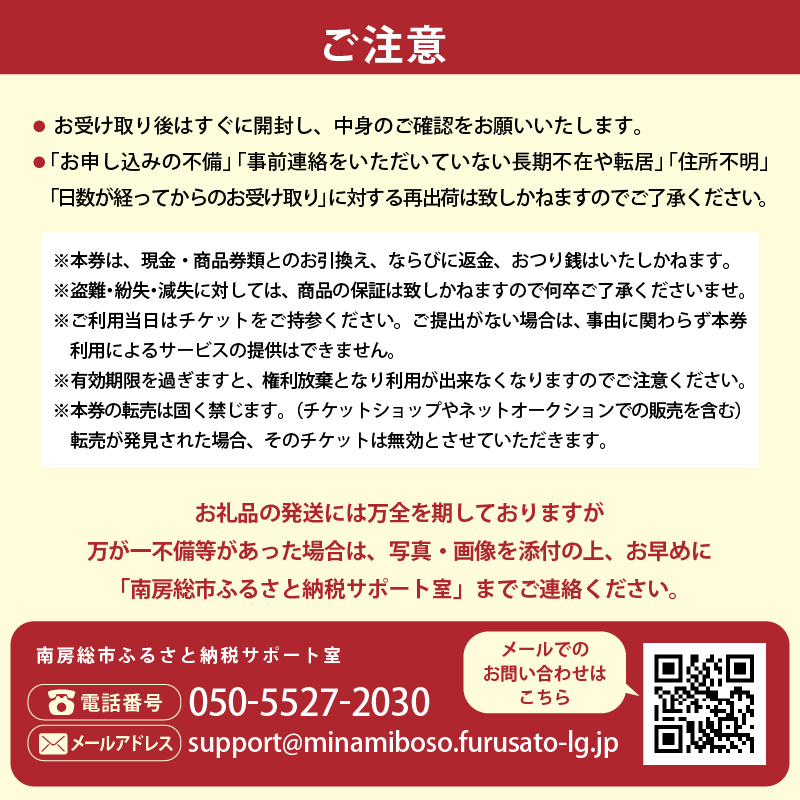 ご注意

● お受け取り後はすぐに開封し、中身のご確認をお願いいたします。

●「お申し込みの不備」「事前連絡をいただいていない長期不在や転居」「住所不明」「日数が経ってからのお受け取り」に対する再出荷は致しかねますのでご了承ください。

※本券は、現金・商品券類とのお引換え、ならびに返金、おつり銭はいたしかねます。
※盗難・紛失・滅失に対しては、商品の保証は致しかねますので何卒ご了承くださいませ。
※ご利用当日はチケットをご持参ください。ご提出がない場合は、事由に関わらず本券利用によるサービスの提供はできません。
※有効期限を過ぎますと、権利放棄となり利用が出来なくなりますのでご注意ください。
※本券の転売は固く禁じます。（チケットショップやネットオークションでの販売を含む）転売が発見された場合、そのチケットは無効とさせていただきます。

お礼品の発送には万全を期しておりますが
万が一不備等があった場合は、写真・画像を添付の上、お早めに
「南房総市ふるさと納税サポート室」までご連絡ください。

南房総市ふるさと納税サポート室
電話番号 050-5527-2030
メールアドレス support@minamiboso.furusato-lg.jp
メールでのお問い合わせはこちら